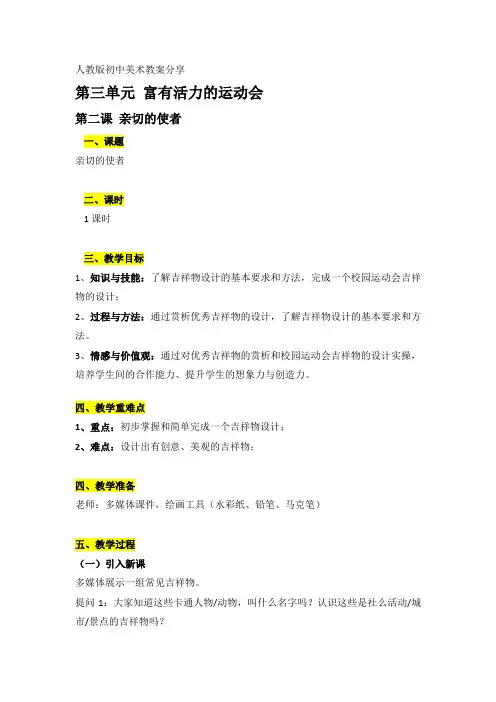 人教版初中美术教案分享

第三单元 富有活力的运动会

第二课 亲切的使者

一、课题

亲切的使者

二、课时

1 课时

三、教学目标

1、知识与技能：了解吉祥物设计的基本要求和方法，完成一个校园运动会吉祥物的设计；

2、过程与方法：通过赏析优秀吉祥物的设计，了解吉祥物设计的基本要求和方法。

3、情感与价值观：通过对优秀吉祥物的赏析和校园运动会吉祥物的设计实操，培养学生间的合作能力、提升学生的想象力与创造力。

四、教学重难点

1、重点：初步掌握和简单完成一个吉祥物设计；

2、难点：设计出有创意、美观的吉祥物；

四、教学准备

老师：多媒体课件，绘画工具（水彩纸、铅笔、马克笔）

五、教学过程

（一）引入新课

多媒体展示一组常见吉祥物。

提问 1：大家知道这些卡通人物/动物，叫什么名字吗？认识这些是社么活动/城市/景点的吉祥物吗？